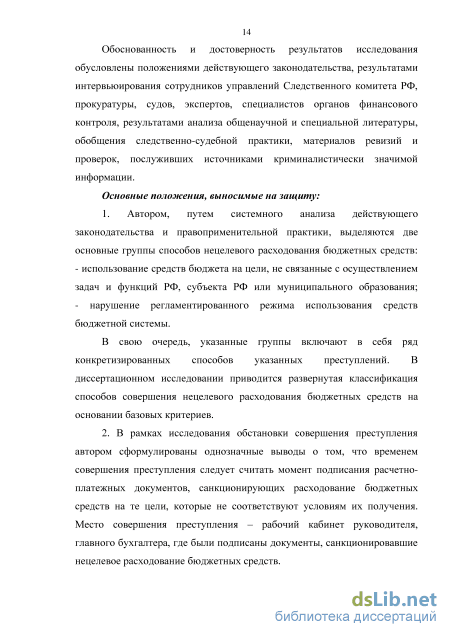 14

Обоснованность и достоверность результатов исследования обусловлены положениями действующего законодательства, результатами интервьюирования сотрудников управлений Следственного комитета РФ, прокуратуры, судов, экспертов, специалистов органов финансового контроля, результатами анализа общенаучной и специальной литературы, обобщения следственно-судебной практики, материалов ревизий и проверок, послуживших источниками криминалистически значимой информации.

Основные положения, выносимые на защиту:

1. Автором, путем системного анализа действующего законодательства и правоприменительной практики, выделяются две основные группы способов нецелевого расходования бюджетных средств: - использование средств бюджета на цели, не связанные с осуществлением задач и функций РФ, субъекта РФ или муниципального образования; - нарушение регламентированного режима использования средств бюджетной системы.

В свою очередь, указанные группы включают в себя ряд конкретизированных способов указанных преступлений. В диссертационном исследовании приводится развернутая классификация способов совершения нецелевого расходования бюджетных средств на основании базовых критериев.

2. В рамках исследования обстановки совершения преступления автором сформулированы однозначные выводы о том, что временем совершения преступления следует считать момент подписания расчетно-платежных документов, санкционирующих расходование бюджетных средств на те цели, которые не соответствуют условиям их получения. Место совершения преступления – рабочий кабинет руководителя, главного бухгалтера, где были подписаны документы, санкционировавшие нецелевое расходование бюджетных средств.

dsLib.net
библиотека диссертаций